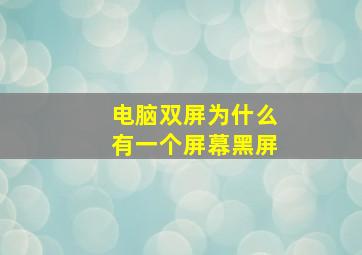 电脑双屏为什么
有一个屏幕黑屏